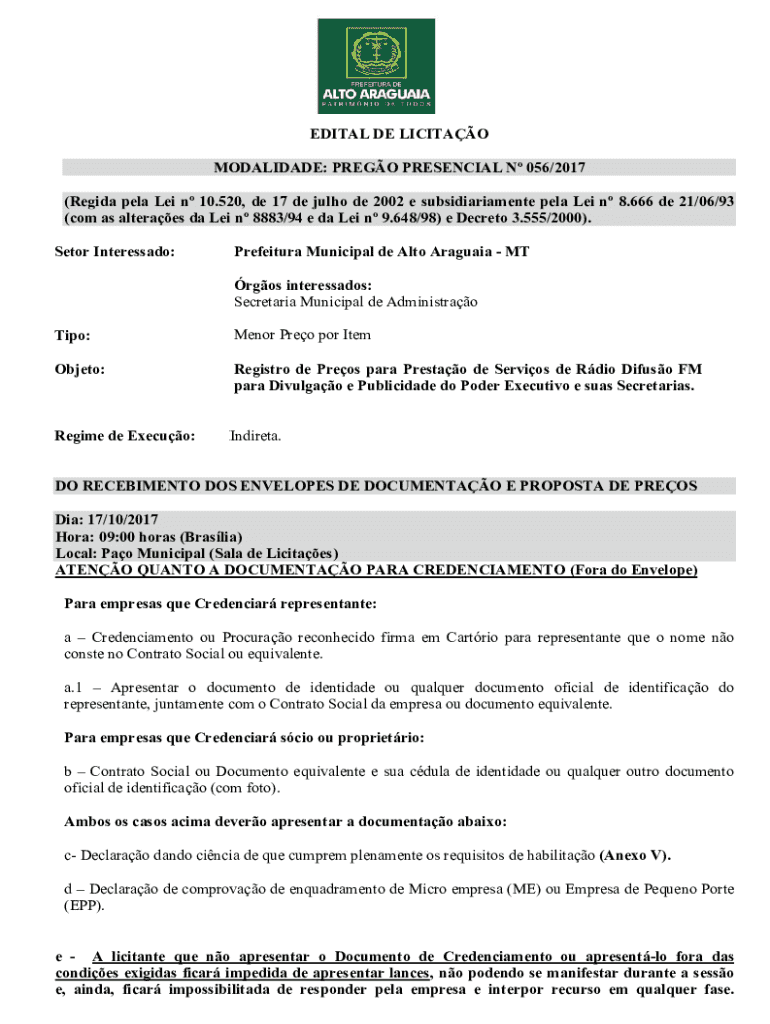 PREFEITURA DE
ALTO ARAGUAIA
PATRIMÔNIO DE TODOS

EDITAL DE LICITAÇÃO

MODALIDADE: PREGÃO PRESENCIAL Nº 056/2017

(Regida pela Lei nº 10.520, de 17 de julho de 2002 e subsidiariamente pela Lei nº 8.666 de 21/06/93 (com as alterações da Lei nº 8883/94 e da Lei nº 9.648/98) e Decreto 3.555/2000).

Setor Interessado: Prefeitura Municipal de Alto Araguaia - MT

Órgãos interessados:
Secretaria Municipal de Administração

Tipo: Menor Preço por Item

Objeto: Registro de Preços para Prestação de Serviços de Rádio Difusão FM para Divulgação e Publicidade do Poder Executivo e suas Secretarias.

Regime de Execução: Indireta.

DO RECEBIMENTO DOS ENVELOPES DE DOCUMENTAÇÃO E PROPOSTA DE PREÇOS

Dia: 17/10/2017
Hora: 09:00 horas (Brasília)
Local: Paço Municipal (Sala de Licitações)
ATENÇÃO QUANTO A DOCUMENTAÇÃO PARA CREDENCIAMENTO (Fora do Envelope)

Para empresas que Credenciará representante:

a – Credenciamento ou Procuração reconhecido firma em Cartório para representante que o nome não conste no Contrato Social ou equivalente.

a.1 – Apresentar o documento de identidade ou qualquer documento oficial de identificação do representante, juntamente com o Contrato Social da empresa ou documento equivalente.

Para empresas que Credenciará sócio ou proprietário:

b – Contrato Social ou Documento equivalente e sua cédula de identidade ou qualquer outro documento oficial de identificação (com foto).

Ambos os casos acima deverão apresentar a documentação abaixo:

c- Declaração dando ciência de que cumprem plenamente os requisitos de habilitação (Anexo V).

d – Declaração de comprovação de enquadramento de Micro empresa (ME) ou Empresa de Pequeno Porte (EPP).

e - A licitante que não apresentar o Documento de Credenciamento ou apresentá-lo fora das condições exigidas ficará impedida de apresentar lances, não podendo se manifestar durante a sessão e, ainda, ficará impossibilitada de responder pela empresa e interpor recurso em qualquer fase.